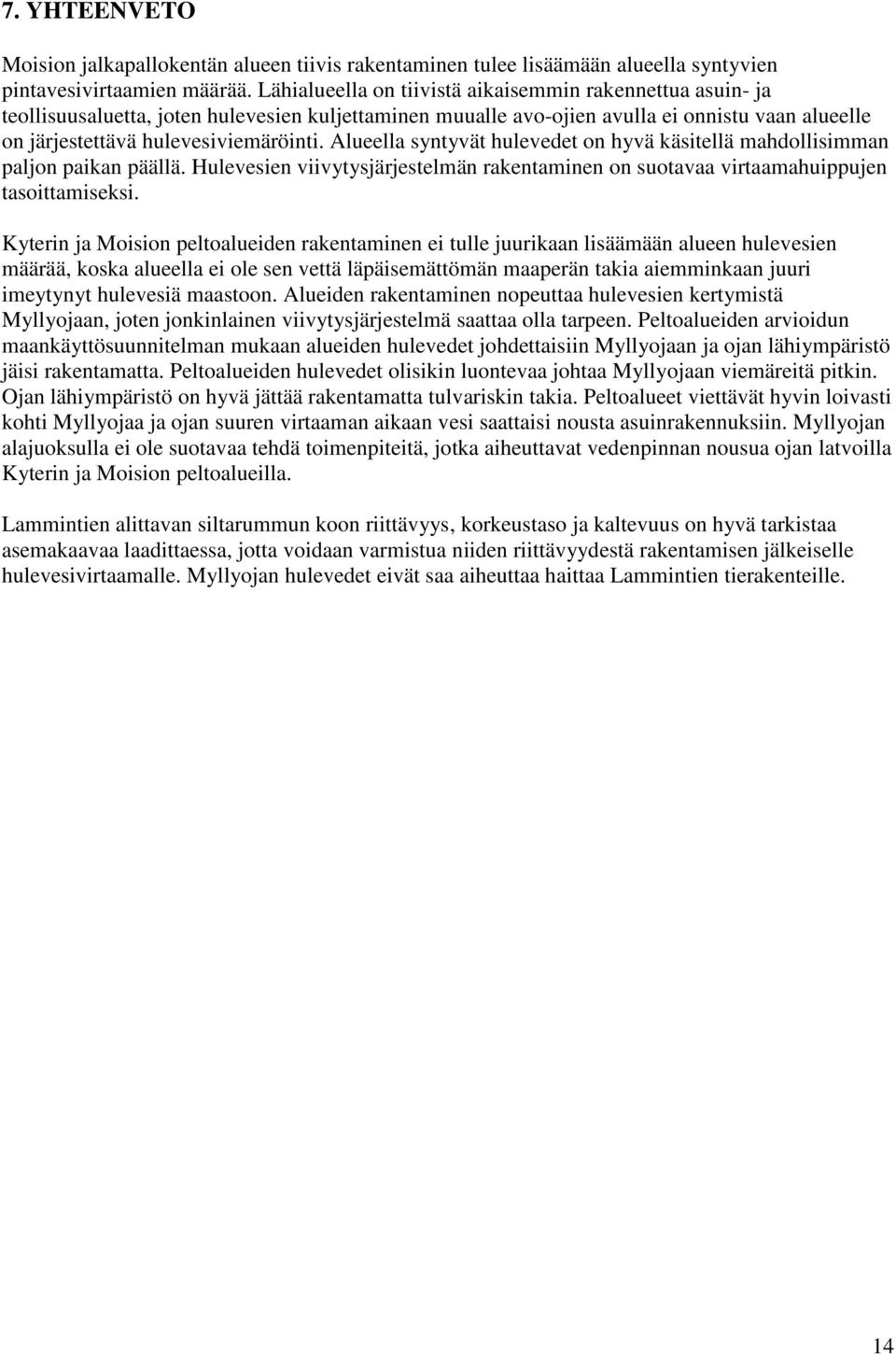 7. YHTEENVETO

Moision jalkapallokentän alueen tiivis rakentaminen tulee lisäämään alueella syntyvien pintavesivirtaamien määrää. Lähialueella on tiivistä aikaisemmin rakennettua asuin- ja teollisuusaluetta, joten hulevesien kuljettaminen muualle avo-ojien avulla ei onnistu vaan alueelle on järjestettävä hulevesiviemäröinti. Alueella syntyvät hulevedet on hyvä käsitellä mahdollisimman paljon paikan päällä. Hulevesien viivytysjärjestelmän rakentaminen on suotavaa virtaamahuippujen tasoittamiseksi.

Kyterin ja Moision peltoalueiden rakentaminen ei tulle juurikaan lisäämään alueen hulevesien määrää, koska alueella ei ole sen vettä läpäisemättömän maaperän takia aiemminkaan juuri imeytynyt hulevesiä maastoon. Alueiden rakentaminen nopeuttaa hulevesien kertymistä Myllyojaan, joten jonkinlainen viivytysjärjestelmä saattaa olla tarpeen. Peltoalueiden arvioidun maankäyttösuunnitelman mukaan alueiden hulevedet johdettaisiin Myllyojaan ja ojan lähiympäristö jäisi rakentamatta. Peltoalueiden hulevedet olisikin luontevaa johtaa Myllyojaan viemäreitä pitkin. Ojan lähiympäristö on hyvä jättää rakentamatta tulvariskin takia. Peltoalueet viettävät hyvin loivasti kohti Myllyojaa ja ojan suuren virtaaman aikaan vesi saattaisi nousta asuinrakennuksiin. Myllyojan alajuoksulla ei ole suotavaa tehdä toimenpiteitä, jotka aiheuttavat vedenpinnan nousua ojan latvoilla Kyterin ja Moision peltoalueilla.

Lammintien alittavan siltarummun koon riittävyys, korkeustaso ja kaltevuus on hyvä tarkistaa asemakaavaa laadittaessa, jotta voidaan varmistua niiden riittävyydestä rakentamisen jälkeiselle hulevesivirtaamalle. Myllyojan hulevedet eivät saa aiheuttaa haittaa Lammintien tierakenteille.

14